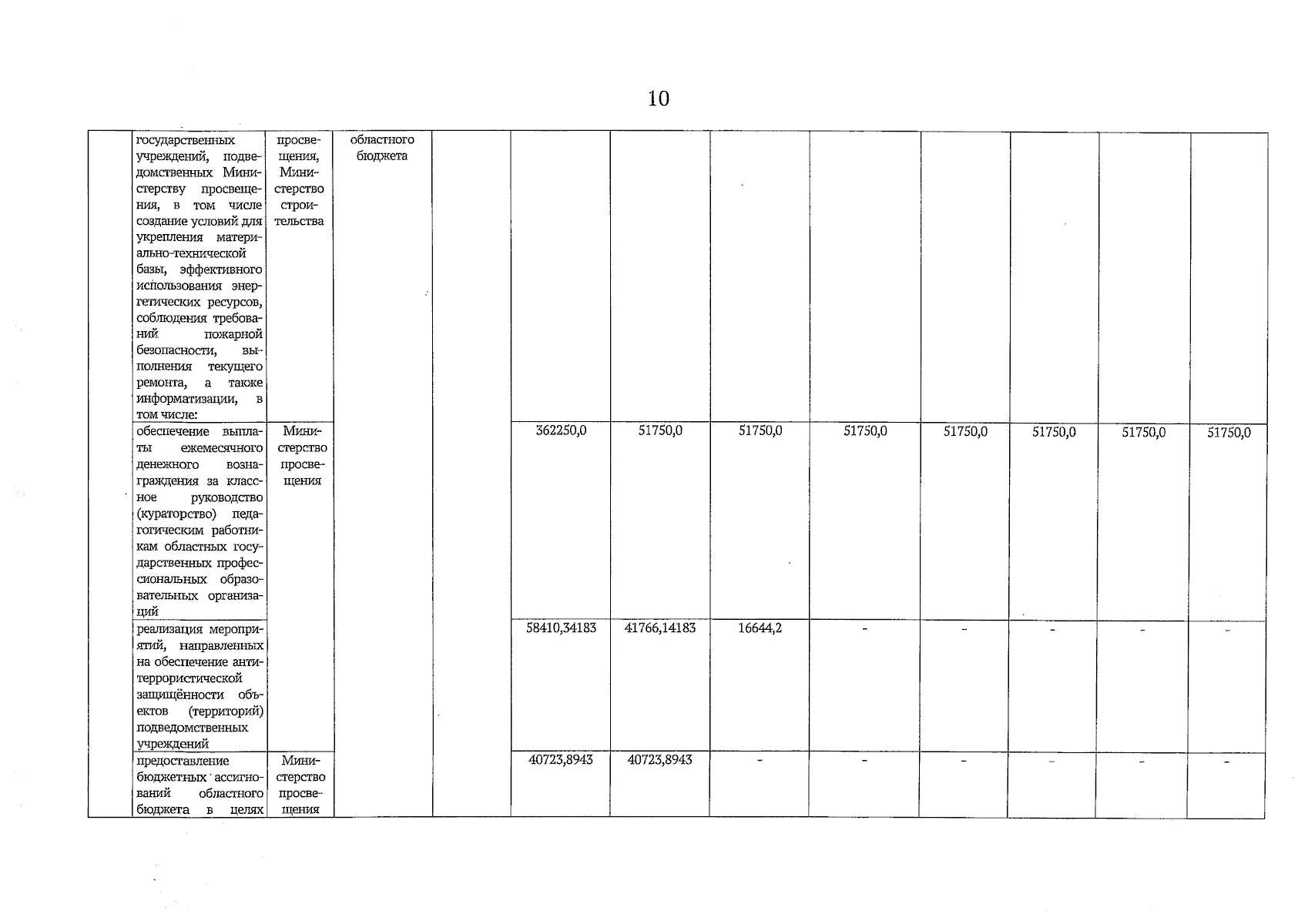 10

| | | | | | | | | | | | | |
|---|---|---|---|---|---|---|---|---|---|---|---|---|
| | государственных учреждений, подведомственных Министерству просвещения, в том числе создание условий для укрепления материально-технической базы, эффективного использования энергетических ресурсов, соблюдения требований пожарной безопасности, выполнения текущего ремонта, а также информатизации, в том числе: | просвещения, Министерство строительства | областного бюджета | | | | | | | | | |
| | обеспечение выплаты ежемесячного денежного вознаграждения за классное руководство (кураторство) педагогическим работникам областных государственных профессиональных образовательных организаций | Министерство просвещения | | | 362250,0 | 51750,0 | 51750,0 | 51750,0 | 51750,0 | 51750,0 | 51750,0 | 51750,0 |
| | реализация мероприятий, направленных на обеспечение антитеррористической защищённости объектов (территорий) подведомственных учреждений | | | | 58410,34183 | 41766,14183 | 16644,2 | - | - | - | - | - |
| | предоставление бюджетных ассигнований областного бюджета в целях | Министерство просвещения | | | 40723,8943 | 40723,8943 | - | - | - | - | - | - |